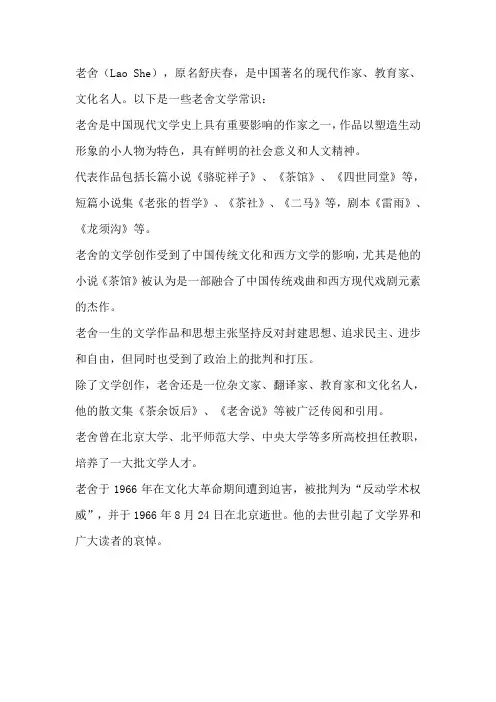 老舍（Lao She），原名舒庆春，是中国著名的现代作家、教育家、文化名人。以下是一些老舍文学常识：

老舍是中国现代文学史上具有重要影响的作家之一，作品以塑造生动形象的小人物为特色，具有鲜明的社会意义和人文精神。

代表作品包括长篇小说《骆驼祥子》、《茶馆》、《四世同堂》等，短篇小说集《老张的哲学》、《茶社》、《二马》等，剧本《雷雨》、《龙须沟》等。

老舍的文学创作受到了中国传统文化和西方文学的影响，尤其是他的小说《茶馆》被认为是一部融合了中国传统戏曲和西方现代戏剧元素的杰作。

老舍一生的文学作品和思想主张坚持反对封建思想、追求民主、进步和自由，但同时也受到了政治上的批判和打压。

除了文学创作，老舍还是一位杂文家、翻译家、教育家和文化名人，他的散文集《茶余饭后》、《老舍说》等被广泛传阅和引用。

老舍曾在北京大学、北平师范大学、中央大学等多所高校担任教职，培养了一大批文学人才。

老舍于 1966 年在文化大革命期间遭到迫害，被批判为“反动学术权威”，并于 1966 年 8 月 24 日在北京逝世。他的去世引起了文学界和广大读者的哀悼。